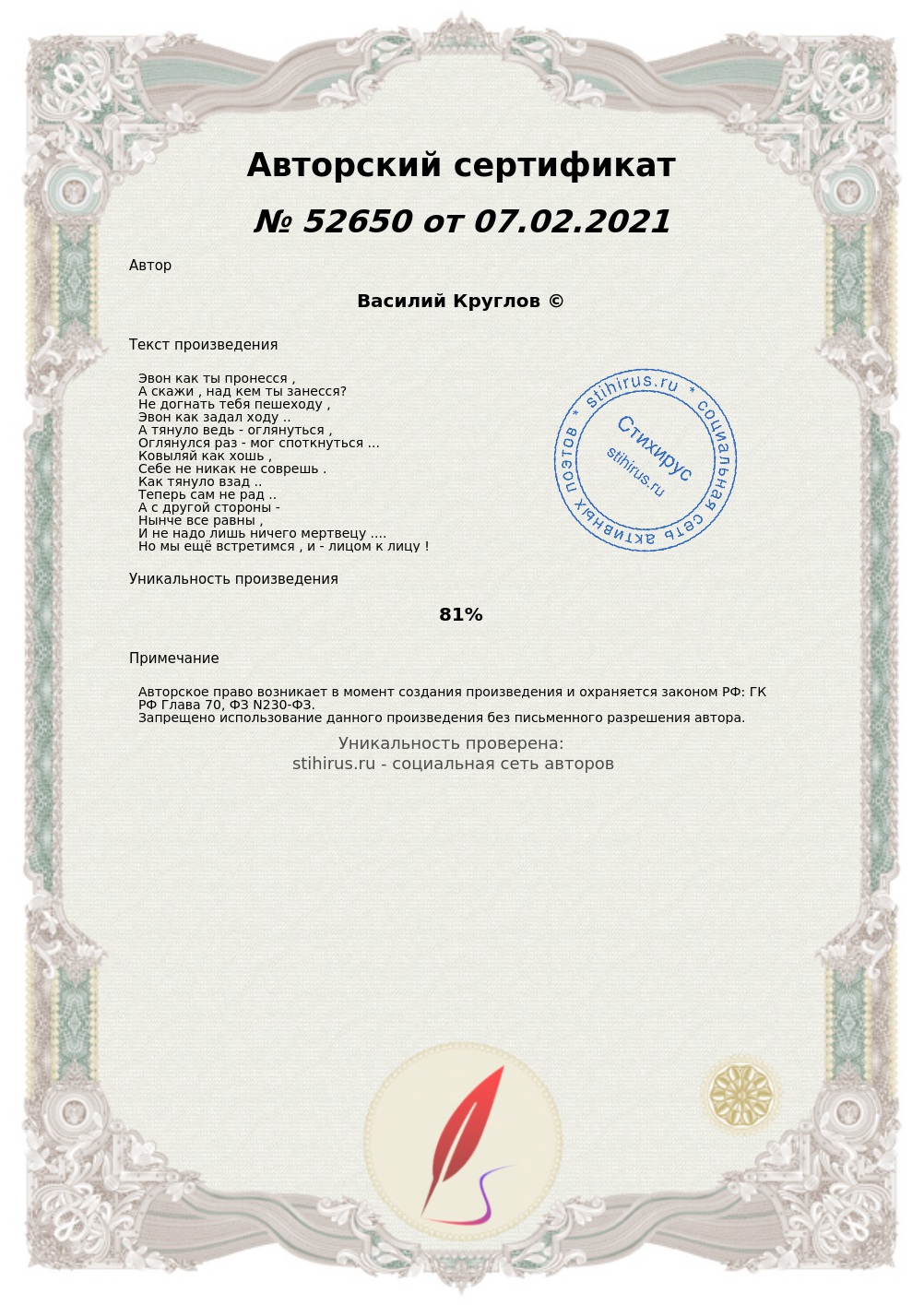 Авторский сертификат

№ 52650 от 07.02.2021

Автор

Василий Круглов ©

Текст произведения

Эвон как ты пронесся ,
А скажи , над кем ты занесся?
Не догнать тебя пешеходу ,
Эвон как задал ходу ..
А тянуло ведь - оглянуться ,
Оглянулся раз - мог споткнуться ...
Ковыляй как хошь ,
Себе не никак не соврешь .
Как тянуло взад ..
Теперь сам не рад ..
А с другой стороны -
Нынче все равны ,
И не надо лишь ничего мертвецу ....
Но мы ещё встретимся , и - лицом к лицу !

stihirus.ru * социальная сеть активных поэтов * Стихирус stihirus.ru

Уникальность произведения

81%

Примечание

Авторское право возникает в момент создания произведения и охраняется законом РФ: ГК РФ Глава 70, ФЗ N230-ФЗ.
Запрещено использование данного произведения без письменного разрешения автора.

Уникальность проверена:
stihirus.ru - социальная сеть авторов